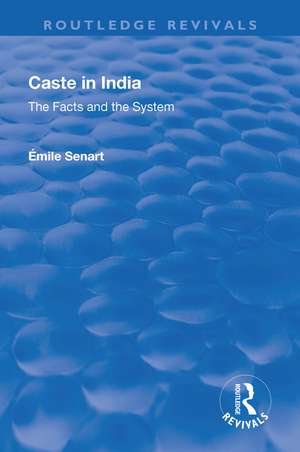 ROUTLEDGE REVIVALS

Caste in India

The Facts and the System

Émile Senart

ROUTLEDGE
REVIVALS